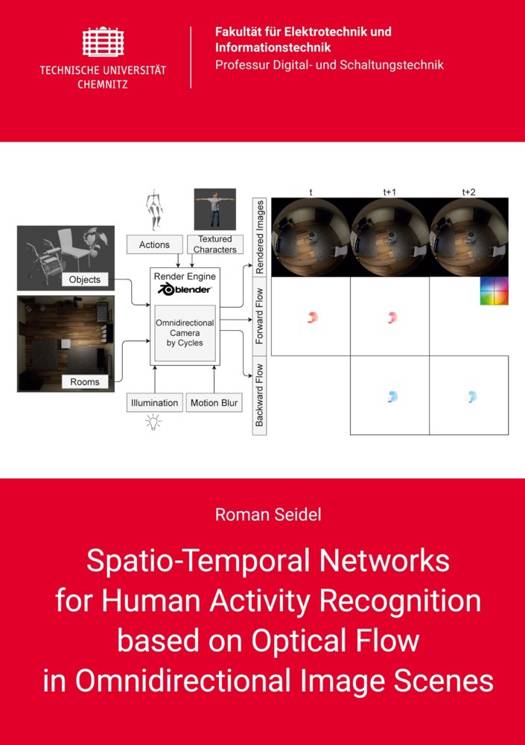 TECHNISCHE UNIVERSITÄT CHEMNITZ

Fakultät für Elektrotechnik und Informationstechnik
Professur Digital- und Schaltungstechnik

Actions

Textured Characters

Objects

Rooms

Render Engine
blender

Omnidirectional Camera by Cycles

Illumination

Motion Blur

Rendered Images

Forward Flow

Backward Flow

t

t+1

t+2

Roman Seidel

Spatio-Temporal Networks for Human Activity Recognition based on Optical Flow in Omnidirectional Image Scenes